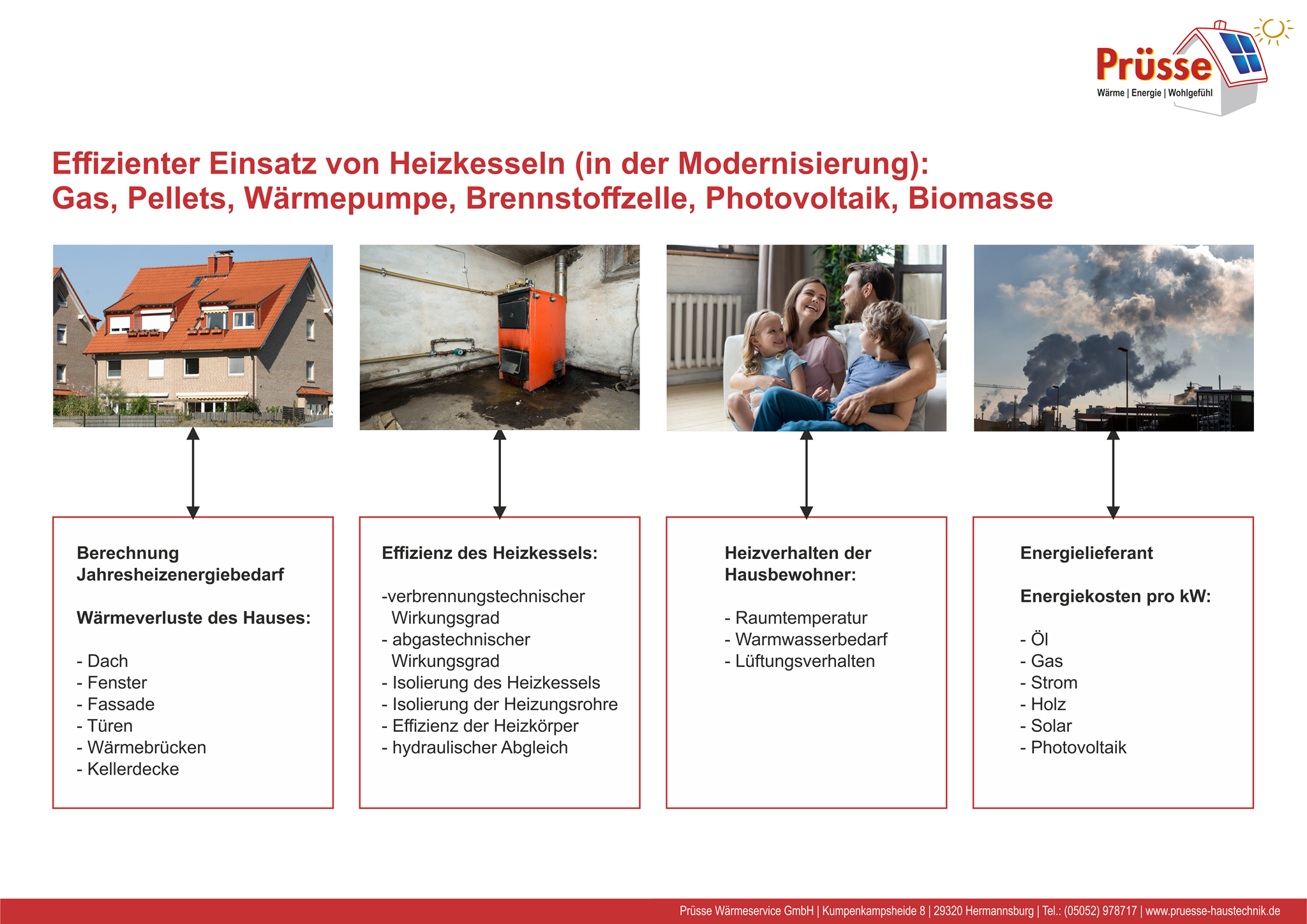 Prüsse
Wärme | Energie | Wohlgefühl

Effizienter Einsatz von Heizkesseln (in der Modernisierung):
Gas, Pellets, Wärmepumpe, Brennstoffzelle, Photovoltaik, Biomasse

Berechnung Jahresheizenergiebedarf

Wärmeverluste des Hauses:

- Dach
- Fenster
- Fassade
- Türen
- Wärmebrücken
- Kellerdecke

Effizienz des Heizkessels:

-verbrennungstechnischer Wirkungsgrad
- abgastechnischer Wirkungsgrad
- Isolierung des Heizkessels
- Isolierung der Heizungsrohre
- Effizienz der Heizkörper
- hydraulischer Abgleich

Heizverhalten der Hausbewohner:

- Raumtemperatur
- Warmwasserbedarf
- Lüftungsverhalten

Energielieferant

Energiekosten pro kW:

- Öl
- Gas
- Strom
- Holz
- Solar
- Photovoltaik

Prüsse Wärmeservice GmbH | Kumpenkampsheide 8 | 29320 Hermannsburg | Tel.: (05052) 978717 | www.pruesse-haustechnik.de